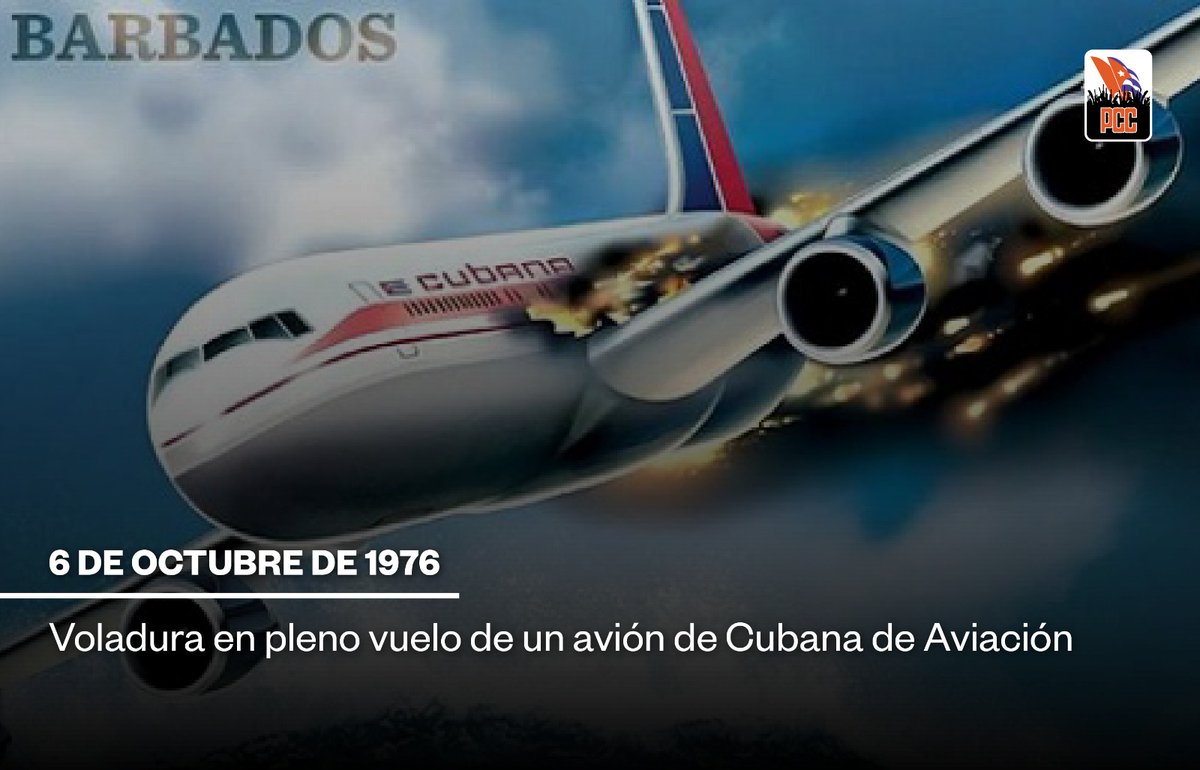 BARBADOS

PCC

cubana

6 DE OCTUBRE DE 1976

Voladura en pleno vuelo de un avión de Cubana de Aviación